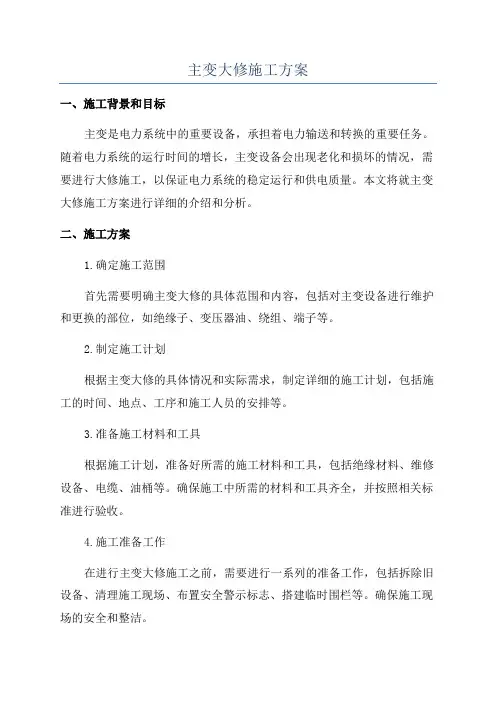 主变大修施工方案

一、施工背景和目标

主变是电力系统中的重要设备，承担着电力输送和转换的重要任务。随着电力系统的运行时间的增长，主变设备会出现老化和损坏的情况，需要进行大修施工，以保证电力系统的稳定运行和供电质量。本文将就主变大修施工方案进行详细的介绍和分析。

二、施工方案

1.确定施工范围

首先需要明确主变大修的具体范围和内容，包括对主变设备进行维护和更换的部位，如绝缘子、变压器油、绕组、端子等。

2.制定施工计划

根据主变大修的具体情况和实际需求，制定详细的施工计划，包括施工的时间、地点、工序和施工人员的安排等。

3.准备施工材料和工具

根据施工计划，准备好所需的施工材料和工具，包括绝缘材料、维修设备、电缆、油桶等。确保施工中所需的材料和工具齐全，并按照相关标准进行验收。

4.施工准备工作

在进行主变大修施工之前，需要进行一系列的准备工作，包括拆除旧设备、清理施工现场、布置安全警示标志、搭建临时围栏等。确保施工现场的安全和整洁。